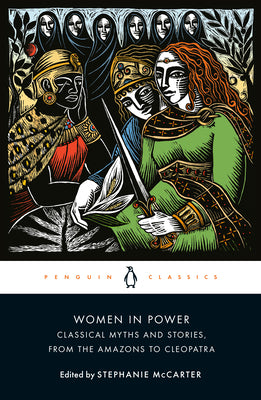 PENGUIN CLASSICS

WOMEN IN POWER

CLASSICAL MYTHS AND STORIES, FROM THE AMAZONS TO CLEOPATRA

Edited by STEPHANIE McCARTER